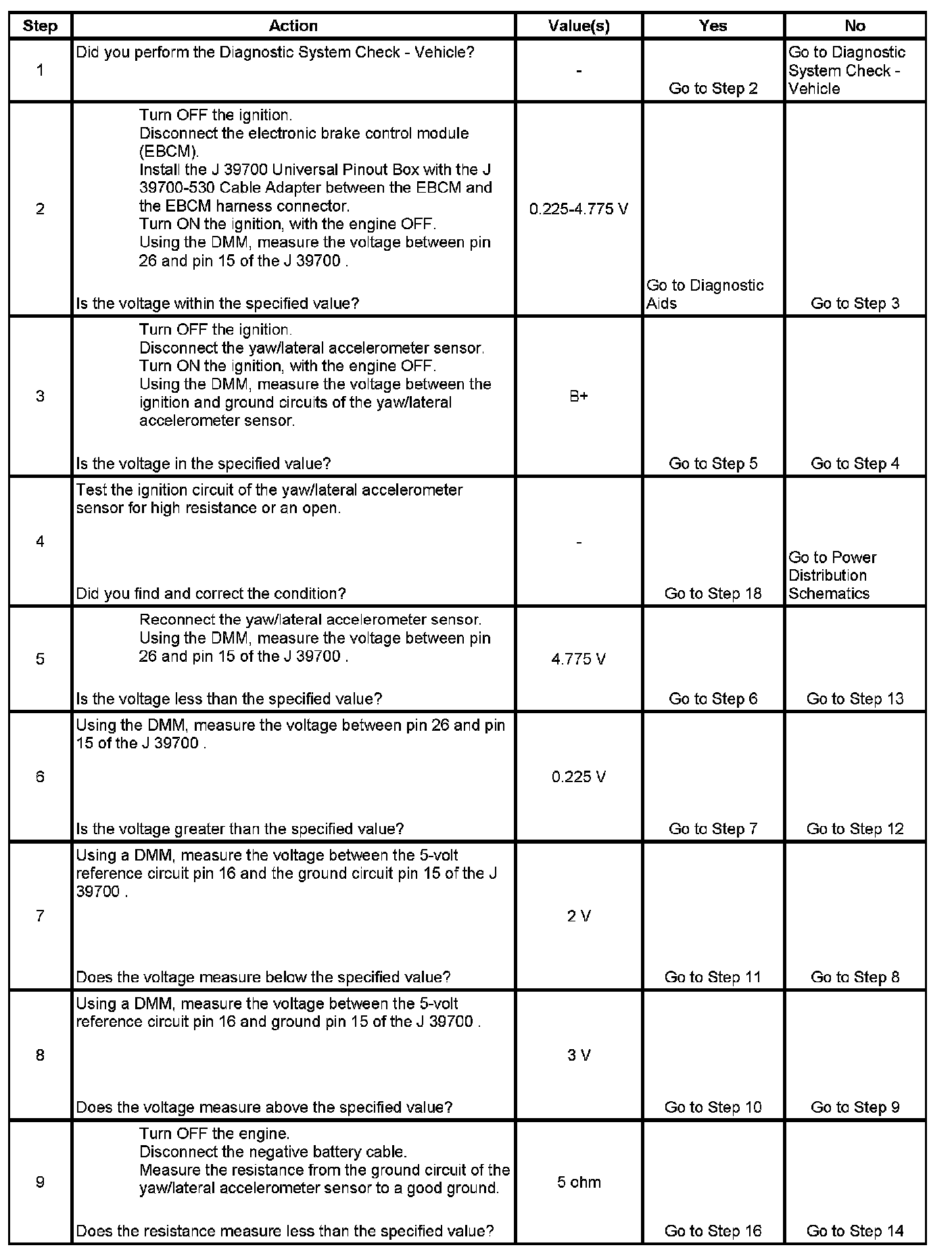 | Step | Action | Value(s) | Yes | No |
|---|---|---|---|---|
| 1 | Did you perform the Diagnostic System Check - Vehicle? | - | Go to Step 2 | Go to Diagnostic System Check - Vehicle |
| 2 | Turn OFF the ignition. Disconnect the electronic brake control module (EBCM). Install the J 39700 Universal Pinout Box with the J 39700-530 Cable Adapter between the EBCM and the EBCM harness connector. Turn ON the ignition, with the engine OFF. Using the DMM, measure the voltage between pin 26 and pin 15 of the J 39700 . Is the voltage within the specified value? | 0.225-4.775 V | Go to Diagnostic Aids | Go to Step 3 |
| 3 | Turn OFF the ignition. Disconnect the yaw/lateral accelerometer sensor. Turn ON the ignition, with the engine OFF. Using the DMM, measure the voltage between the ignition and ground circuits of the yaw/lateral accelerometer sensor. Is the voltage in the specified value? | B+ | Go to Step 5 | Go to Step 4 |
| 4 | Test the ignition circuit of the yaw/lateral accelerometer sensor for high resistance or an open. Did you find and correct the condition? | - | Go to Step 18 | Go to Power Distribution Schematics |
| 5 | Reconnect the yaw/lateral accelerometer sensor. Using the DMM, measure the voltage between pin 26 and pin 15 of the J 39700 . Is the voltage less than the specified value? | 4.775 V | Go to Step 6 | Go to Step 13 |
| 6 | Using the DMM, measure the voltage between pin 26 and pin 15 of the J 39700 . Is the voltage greater than the specified value? | 0.225 V | Go to Step 7 | Go to Step 12 |
| 7 | Using a DMM, measure the voltage between the 5-volt reference circuit pin 16 and the ground circuit pin 15 of the J 39700 . Does the voltage measure below the specified value? | 2 V | Go to Step 11 | Go to Step 8 |
| 8 | Using a DMM, measure the voltage between the 5-volt reference circuit pin 16 and ground pin 15 of the J 39700 . Does the voltage measure above the specified value? | 3 V | Go to Step 10 | Go to Step 9 |
| 9 | Turn OFF the engine. Disconnect the negative battery cable. Measure the resistance from the ground circuit of the yaw/lateral accelerometer sensor to a good ground. Does the resistance measure less than the specified value? | 5 ohm | Go to Step 16 | Go to Step 14 |